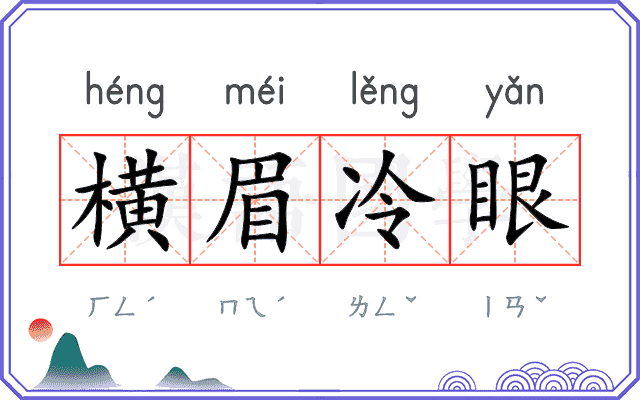 héng méi lěng yǎn

橫眉冷眼

ㄏㄥˊ ㄇㄟˊ ㄌㄥˇ ㄧㄢˇ